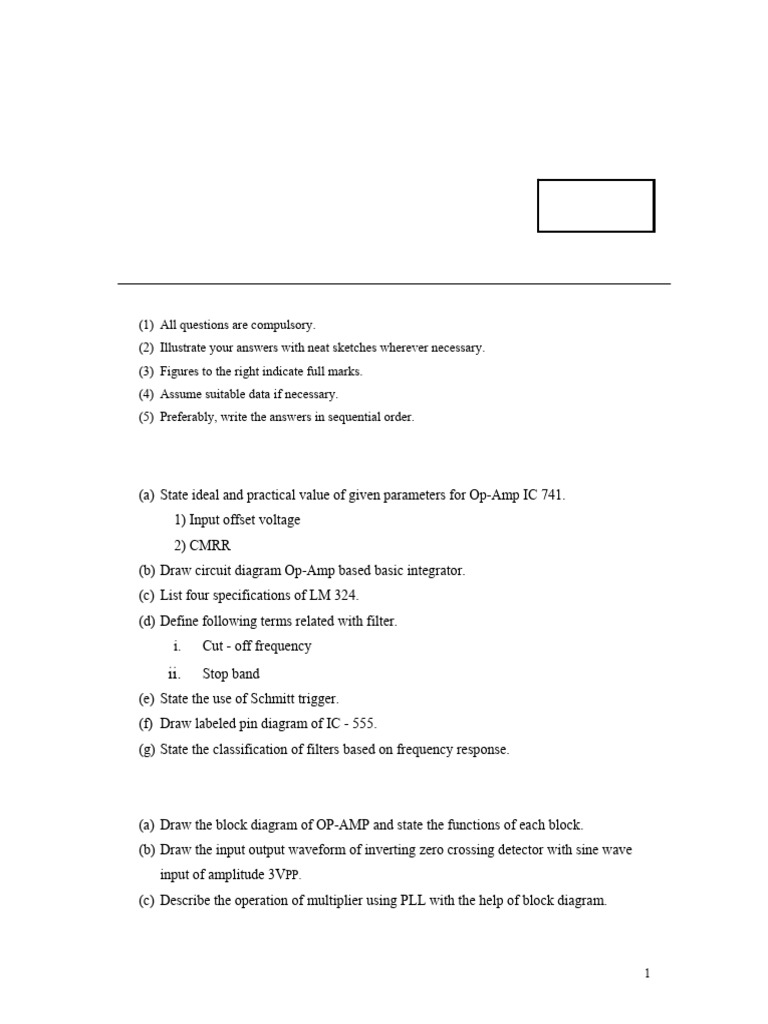 (1) All questions are compulsory.
(2) Illustrate your answers with neat sketches wherever necessary.
(3) Figures to the right indicate full marks.
(4) Assume suitable data if necessary.
(5) Preferably, write the answers in sequential order.

(a) State ideal and practical value of given parameters for Op-Amp IC 741.
1) Input offset voltage
2) CMRR
(b) Draw circuit diagram Op-Amp based basic integrator.
(c) List four specifications of LM 324.
(d) Define following terms related with filter.
i. Cut - off frequency
ii. Stop band
(e) State the use of Schmitt trigger.
(f) Draw labeled pin diagram of IC - 555.
(g) State the classification of filters based on frequency response.

(a) Draw the block diagram of OP-AMP and state the functions of each block.
(b) Draw the input output waveform of inverting zero crossing detector with sine wave input of amplitude 3VPP.
(c) Describe the operation of multiplier using PLL with the help of block diagram.

1